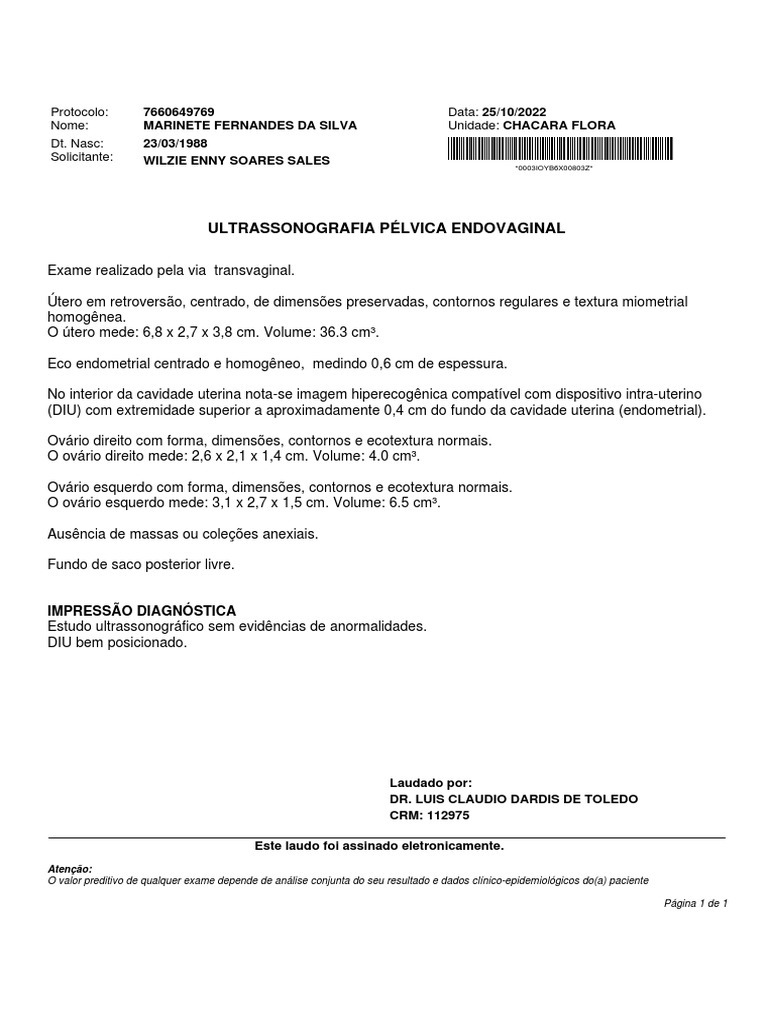 Protocolo: 7660649769
Nome: MARINETE FERNANDES DA SILVA
Dt. Nasc: 23/03/1988
Solicitante: WILZIE ENNY SOARES SALES

Data: 25/10/2022
Unidade: CHACARA FLORA
*0003IOYB6X00803Z*

ULTRASSONOGRAFIA PÉLVICA ENDOVAGINAL

Exame realizado pela via transvaginal.

Útero em retroversão, centrado, de dimensões preservadas, contornos regulares e textura miometrial homogênea.
O útero mede: 6,8 x 2,7 x 3,8 cm. Volume: 36.3 cm³.

Eco endometrial centrado e homogêneo, medindo 0,6 cm de espessura.

No interior da cavidade uterina nota-se imagem hiperecogênica compatível com dispositivo intra-uterino (DIU) com extremidade superior a aproximadamente 0,4 cm do fundo da cavidade uterina (endometrial).

Ovário direito com forma, dimensões, contornos e ecotextura normais.
O ovário direito mede: 2,6 x 2,1 x 1,4 cm. Volume: 4.0 cm³.

Ovário esquerdo com forma, dimensões, contornos e ecotextura normais.
O ovário esquerdo mede: 3,1 x 2,7 x 1,5 cm. Volume: 6.5 cm³.

Ausência de massas ou coleções anexiais.

Fundo de saco posterior livre.

IMPRESSÃO DIAGNÓSTICA
Estudo ultrassonográfico sem evidências de anormalidades.
DIU bem posicionado.

Laudado por:
DR. LUIS CLAUDIO DARDIS DE TOLEDO
CRM: 112975

Este laudo foi assinado eletronicamente.

Atenção:
O valor preditivo de qualquer exame depende de análise conjunta do seu resultado e dados clínico-epidemiológicos do(a) paciente

Página 1 de 1